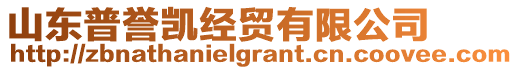 山东普誉凯经贸有限公司
http://zbnathanielgrant.cn.coovee.com